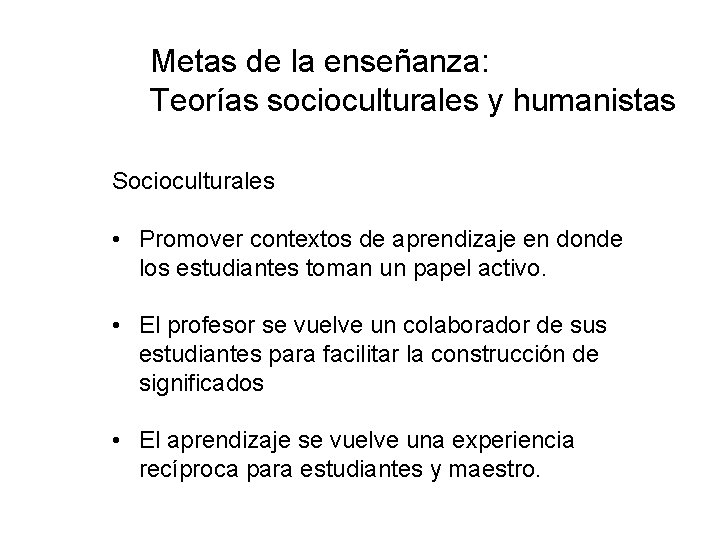 Metas de la enseñanza:
Teorías socioculturales y humanistas

Socioculturales

• Promover contextos de aprendizaje en donde los estudiantes toman un papel activo.

• El profesor se vuelve un colaborador de sus estudiantes para facilitar la construcción de significados

• El aprendizaje se vuelve una experiencia recíproca para estudiantes y maestro.